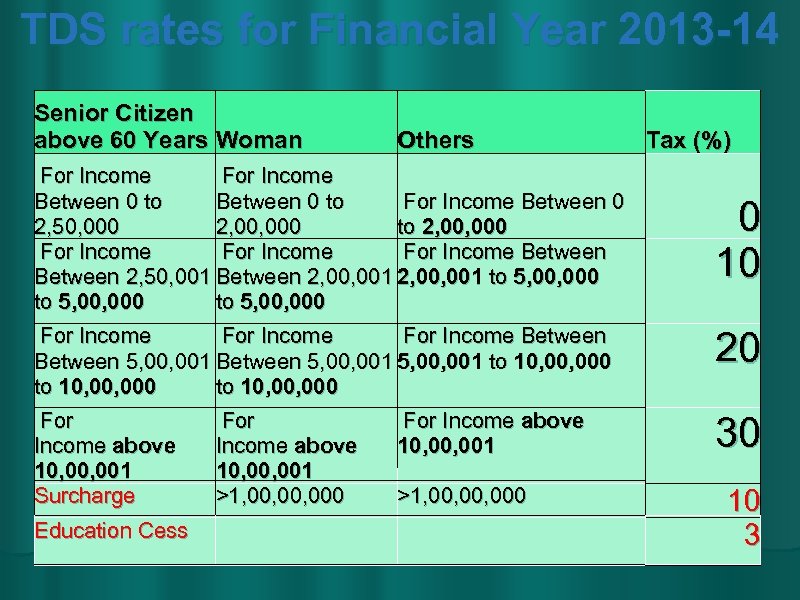 TDS rates for Financial Year 2013-14

| Senior Citizen above 60 Years | Woman | Others | Tax (%) |
|---|---|---|---|
| For Income Between 0 to 2,50,000 | For Income Between 0 to 2,00,000 | For Income Between 0 to 2,00,000 | 0 |
| For Income Between 2,50,001 to 5,00,000 | For Income Between 2,00,001 to 5,00,000 | For Income Between 2,00,001 to 5,00,000 | 10 |
| For Income Between 5,00,001 to 10,00,000 | For Income Between 5,00,001 to 10,00,000 | For Income Between 5,00,001 to 10,00,000 | 20 |
| For Income above 10,00,001 | For Income above 10,00,001 | For Income above 10,00,001 | 30 |
| Surcharge | >1,00,00,000 | >1,00,00,000 | 10 |
| Education Cess | | | 3 |